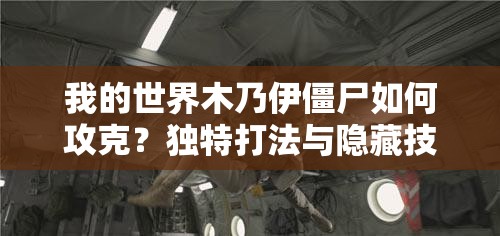 我的世界木乃伊僵尸如何攻克？独特打法与隐藏技